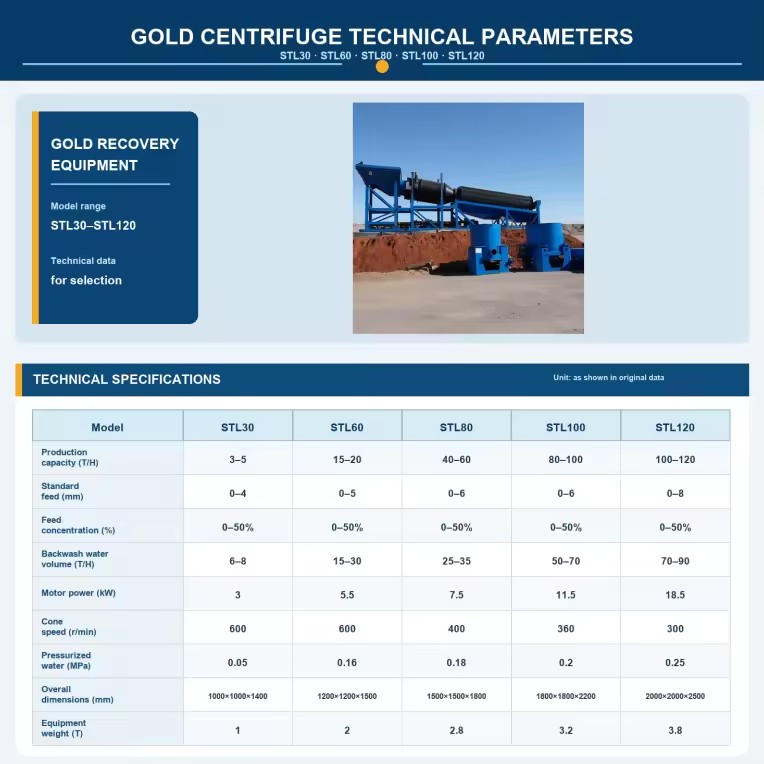 GOLD CENTRIFUGE TECHNICAL PARAMETERS
STL30 · STL60 · STL80 · STL100 · STL120

GOLD RECOVERY EQUIPMENT

Model range
STL30–STL120

Technical data
for selection

TECHNICAL SPECIFICATIONS
Unit: as shown in original data

| Model | STL30 | STL60 | STL80 | STL100 | STL120 |
|---|---|---|---|---|---|
| Production capacity (T/H) | 3–5 | 15–20 | 40–60 | 80–100 | 100–120 |
| Standard feed (mm) | 0–4 | 0–5 | 0–6 | 0–6 | 0–8 |
| Feed concentration (%) | 0–50% | 0–50% | 0–50% | 0–50% | 0–50% |
| Backwash water volume (T/H) | 6–8 | 15–30 | 25–35 | 50–70 | 70–90 |
| Motor power (kW) | 3 | 5.5 | 7.5 | 11.5 | 18.5 |
| Cone speed (r/min) | 600 | 600 | 400 | 360 | 300 |
| Pressurized water (MPa) | 0.05 | 0.16 | 0.18 | 0.2 | 0.25 |
| Overall dimensions (mm) | 1000×1000×1400 | 1200×1200×1500 | 1500×1500×1800 | 1800×1800×2200 | 2000×2000×2500 |
| Equipment weight (T) | 1 | 2 | 2.8 | 3.2 | 3.8 |